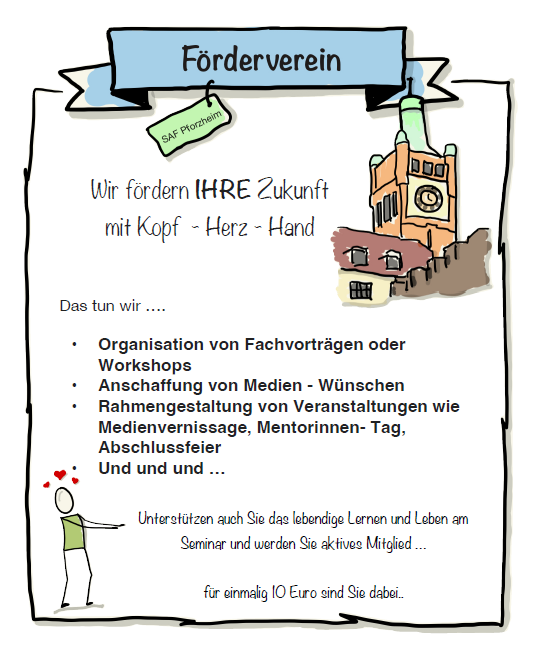 Förderverein

SAF Pforzheim

Wir fördern IHRE Zukunft
mit Kopf - Herz - Hand

Das tun wir ….

• Organisation von Fachvorträgen oder Workshops
• Anschaffung von Medien - Wünschen
• Rahmengestaltung von Veranstaltungen wie Medienvernissage, Mentorinnen- Tag, Abschlussfeier
• Und und und …

Unterstützen auch Sie das lebendige Lernen und Leben am Seminar und werden Sie aktives Mitglied …

für einmalig 10 Euro sind Sie dabei..